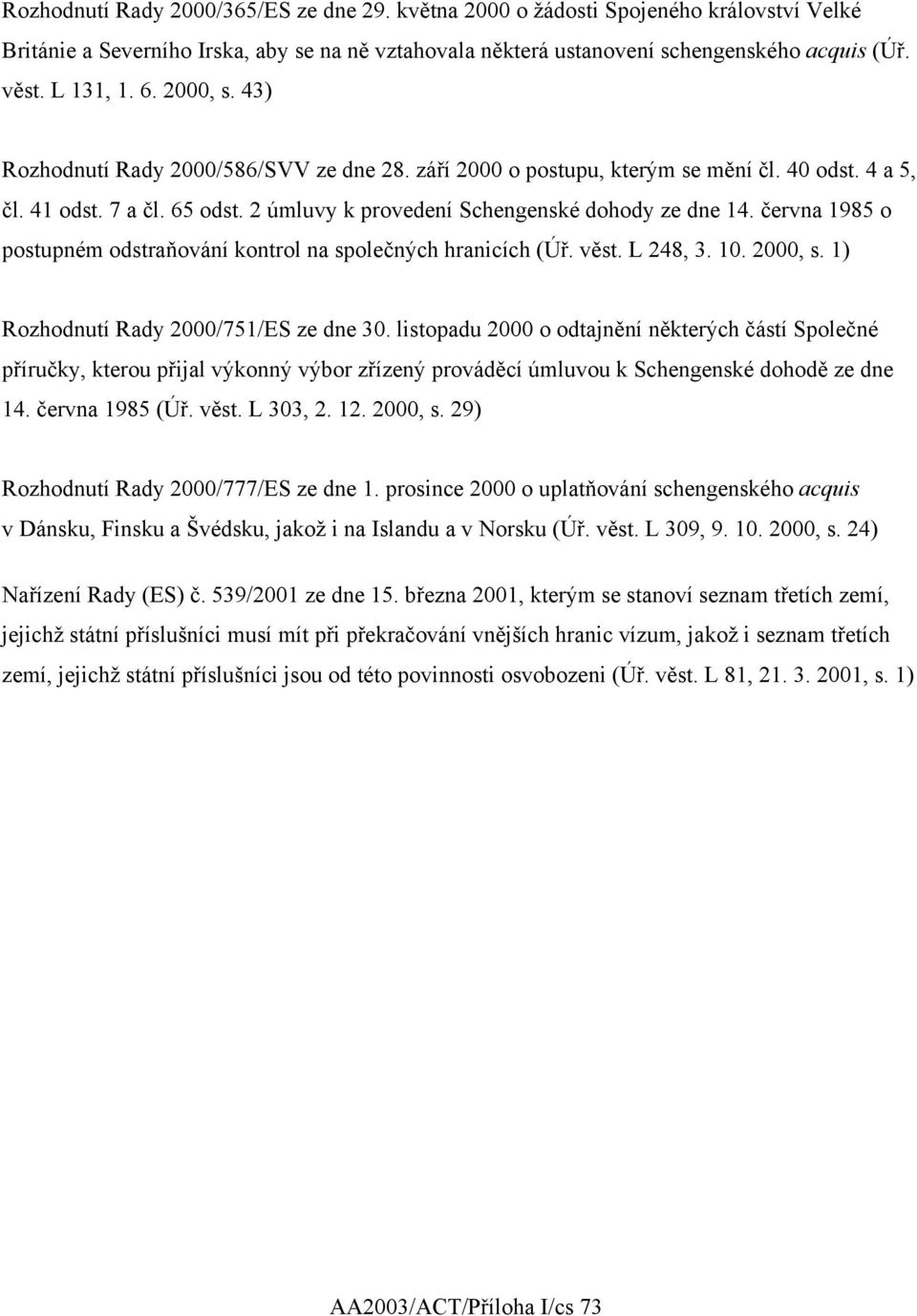 Rozhodnutí Rady 2000/365/ES ze dne 29. května 2000 o žádosti Spojeného království Velké Británie a Severního Irska, aby se na ně vztahovala některá ustanovení schengenského acquis (Úř. věst. L 131, 1. 6. 2000, s. 43)

Rozhodnutí Rady 2000/586/SVV ze dne 28. září 2000 o postupu, kterým se mění čl. 40 odst. 4 a 5, čl. 41 odst. 7 a čl. 65 odst. 2 úmluvy k provedení Schengenské dohody ze dne 14. června 1985 o postupném odstraňování kontrol na společných hranicích (Úř. věst. L 248, 3. 10. 2000, s. 1)

Rozhodnutí Rady 2000/751/ES ze dne 30. listopadu 2000 o odtajnění některých částí Společné příručky, kterou přijal výkonný výbor zřízený prováděcí úmluvou k Schengenské dohodě ze dne 14. června 1985 (Úř. věst. L 303, 2. 12. 2000, s. 29)

Rozhodnutí Rady 2000/777/ES ze dne 1. prosince 2000 o uplatňování schengenského acquis v Dánsku, Finsku a Švédsku, jakož i na Islandu a v Norsku (Úř. věst. L 309, 9. 10. 2000, s. 24)

Nařízení Rady (ES) č. 539/2001 ze dne 15. března 2001, kterým se stanoví seznam třetích zemí, jejichž státní příslušníci musí mít při překračování vnějších hranic vízum, jakož i seznam třetích zemí, jejichž státní příslušníci jsou od této povinnosti osvobozeni (Úř. věst. L 81, 21. 3. 2001, s. 1)

AA2003/ACT/Příloha I/cs 73